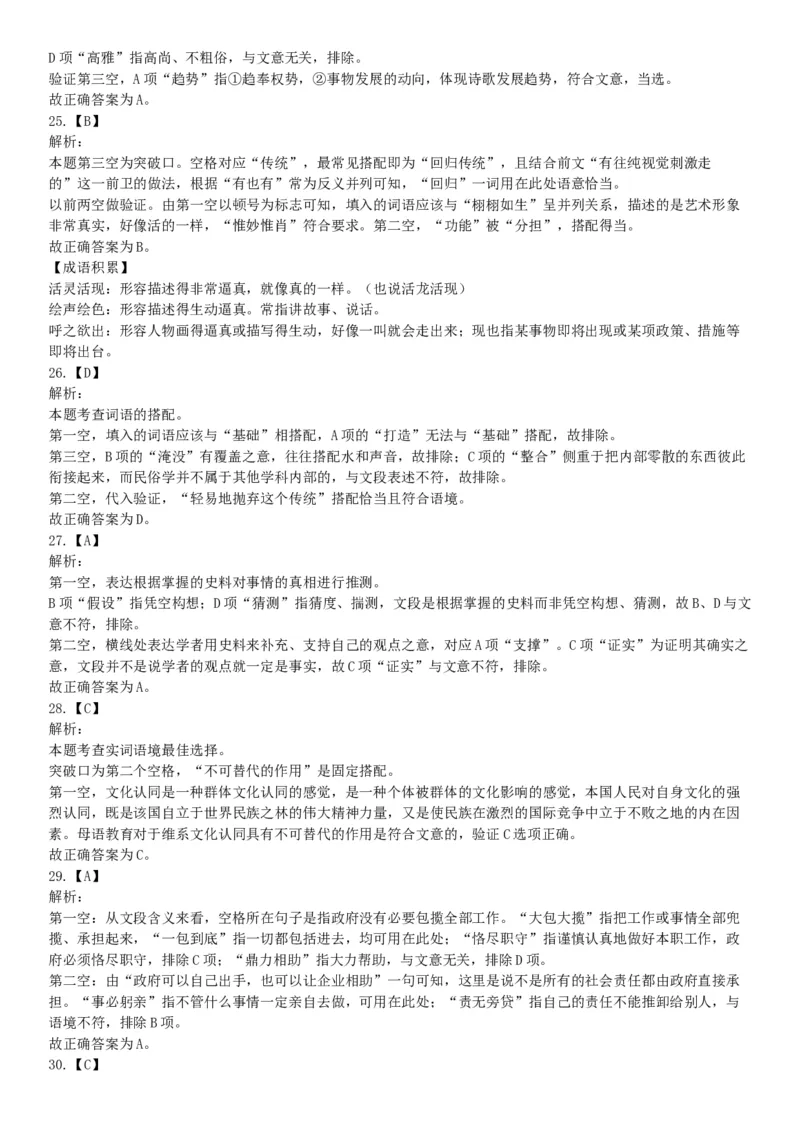 D项“高雅”指高尚、不粗俗，与文意无关，排除。
验证第三空，A项“趋势”指①趋奉权势，②事物发展的动向，体现诗歌发展趋势，符合文意，当选。
故正确答案为A。
25.【B】
解析：
本题第三空为突破口。空格对应“传统”，最常见搭配即为“回归传统”，且结合前文“有往纯视觉刺激走的”这一前卫的做法，根据“有也有”常为反义并列可知，“回归”一词用在此处语意恰当。
以前两空做验证。由第一空以顿号为标志可知，填入的词语应该与“栩栩如生”呈并列关系，描述的是艺术形象非常真实，好像活的一样，“惟妙惟肖”符合要求。第二空，“功能”被“分担”，搭配得当。
故正确答案为B。
【成语积累】
活灵活现：形容描述得非常逼真，就像真的一样。（也说活龙活现）
绘声绘色：形容描述得生动逼真。常指讲故事、说话。
呼之欲出：形容人物画得逼真或描写得生动，好像一叫就会走出来；现也指某事物即将出现或某项政策、措施等即将出台。
26.【D】
解析：
本题考查词语的搭配。
第一空，填入的词语应该与“基础”相搭配，A项的“打造”无法与“基础”搭配，故排除。
第三空，B项的“淹没”有覆盖之意，往往搭配水和声音，故排除；C项的“整合”侧重于把内部零散的东西彼此衔接起来，而民俗学并不属于其他学科内部的，与文段表述不符，故排除。
第二空，代入验证，“轻易地抛弃这个传统”搭配恰当且符合语境。
故正确答案为D。
27.【A】
解析：
第一空，表达根据掌握的史料对事情的真相进行推测。
B项“假设”指凭空构想；D项“猜测”指猜度、揣测，文段是根据掌握的史料而非凭空构想、猜测，故B、D与文意不符，排除。
第二空，横线处表达学者用史料来补充、支持自己的观点之意，对应A项“支撑”。C项“证实”为证明其确实之意，文段并不是说学者的观点就一定是事实，故C项“证实”与文意不符，排除。
故正确答案为A。
28.【C】
解析：
本题考查实词语境最佳选择。
突破口为第二个空格，“不可替代的作用”是固定搭配。
第一空，文化认同是一种群体文化认同的感觉，是一种个体被群体的文化影响的感觉，本国人民对自身文化的强烈认同，既是该国自立于世界民族之林的伟大精神力量，又是使民族在激烈的国际竞争中立于不败之地的内在因素。母语教育对于维系文化认同具有不可替代的作用是符合文意的，验证C选项正确。
故正确答案为C。
29.【A】
解析：
第一空：从文段含义来看，空格所在句子是指政府没有必要包揽全部工作。“大包大揽”指把工作或事情全部兜揽、承担起来，“一包到底”指一切都包括进去，均可用在此处；“恪尽职守”指谨慎认真地做好本职工作，政府必须恪尽职守，排除C项；“鼎力相助”指大力帮助，与文意无关，排除D项。
第二空：由“政府可以自己出手，也可以让企业相助”一句可知，这里是说不是所有的社会责任都由政府直接承担。“事必躬亲”指不管什么事情一定亲自去做，可用在此处；“责无旁贷”指自己的责任不能推卸给别人，与语境不符，排除B项。
故正确答案为A。
30.【C】